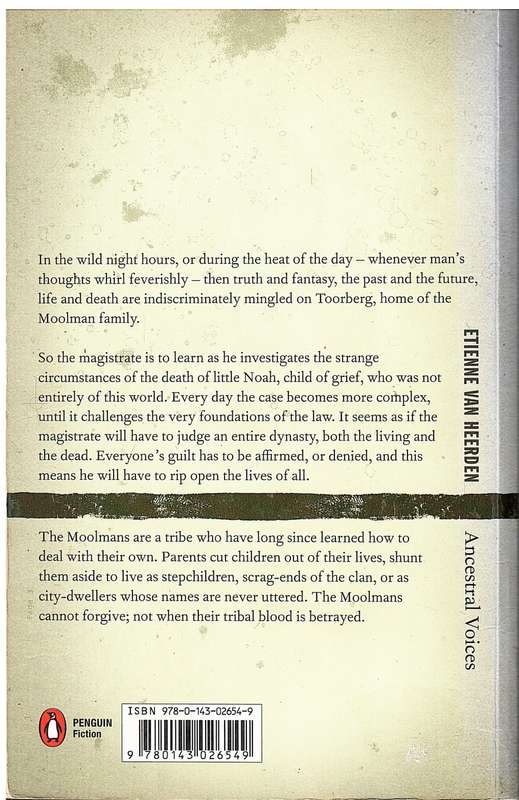 In the wild night hours, or during the heat of the day – whenever man's thoughts whirl feverishly – then truth and fantasy, the past and the future, life and death are indiscriminately mingled on Toorberg, home of the Moolman family.

So the magistrate is to learn as he investigates the strange circumstances of the death of little Noah, child of grief, who was not entirely of this world. Every day the case becomes more complex, until it challenges the very foundations of the law. It seems as if the magistrate will have to judge an entire dynasty, both the living and the dead. Everyone's guilt has to be affirmed, or denied, and this means he will have to rip open the lives of all.

The Moolmans are a tribe who have long since learned how to deal with their own. Parents cut children out of their lives, shunt them aside to live as stepchildren, scrag-ends of the clan, or as city-dwellers whose names are never uttered. The Moolmans cannot forgive; not when their tribal blood is betrayed.

ETIENNE VAN HEERDEN

Ancestral Voices

PENGUIN
Fiction

ISBN 978-0-143-02654-9

9 780143 026549